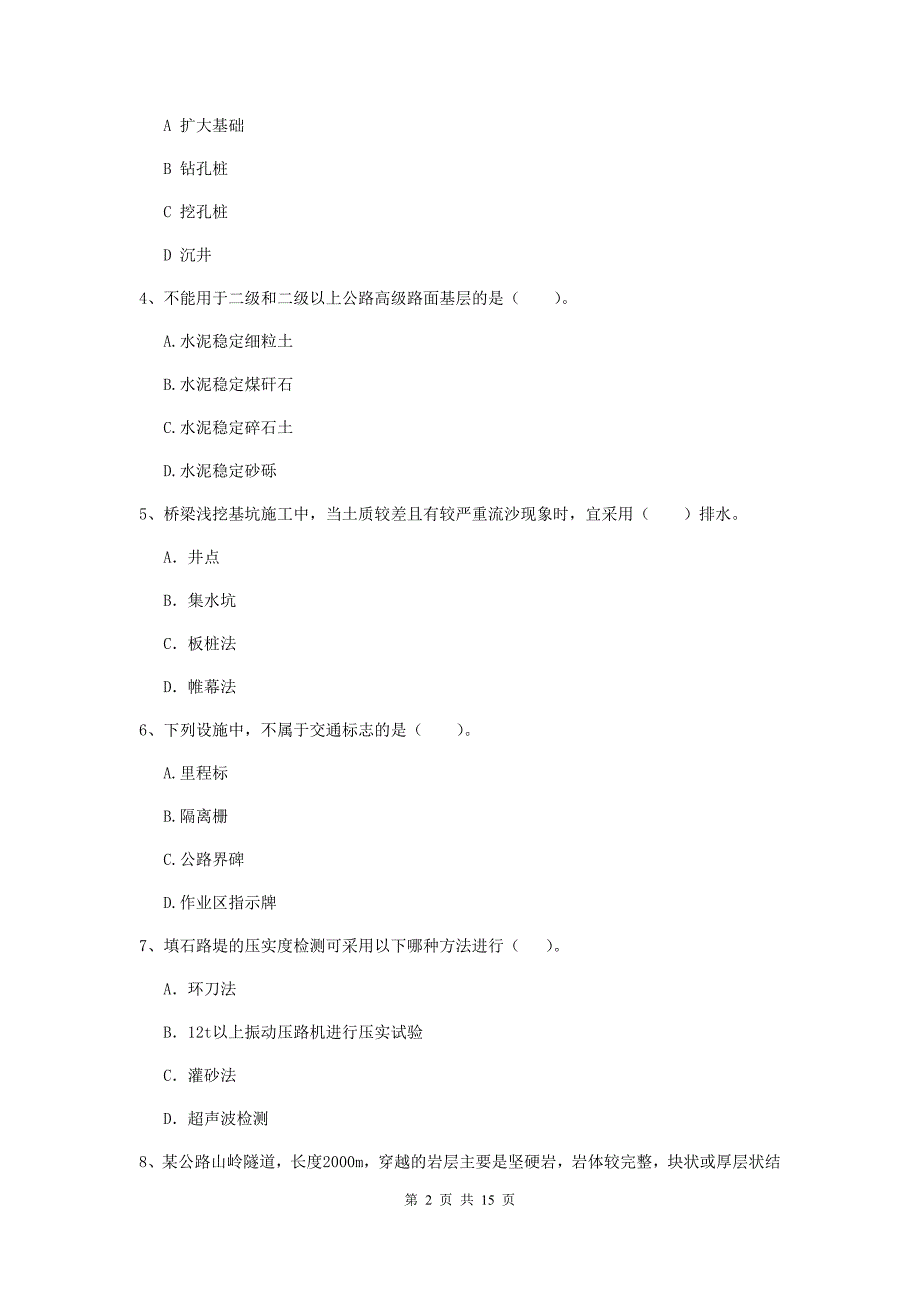 A 扩大基础

B 钻孔桩

C 挖孔桩

D 沉井

4、不能用于二级和二级以上公路高级路面基层的是（　　）。

A.水泥稳定细粒土

B.水泥稳定煤矸石

C.水泥稳定碎石土

D.水泥稳定砂砾

5、桥梁浅挖基坑施工中，当土质较差且有较严重流沙现象时，宜采用（　　）排水。

A. 井点

B. 集水坑

C. 板桩法

D. 帷幕法

6、下列设施中，不属于交通标志的是（　　）。

A.里程标

B.隔离栅

C.公路界碑

D.作业区指示牌

7、填石路堤的压实度检测可采用以下哪种方法进行（　　）。

A. 环刀法

B. 12t以上振动压路机进行压实试验

C. 灌砂法

D. 超声波检测

8、某公路山岭隧道，长度2000m，穿越的岩层主要是坚硬岩，岩体较完整，块状或厚层状结

第 2 页 共 15 页